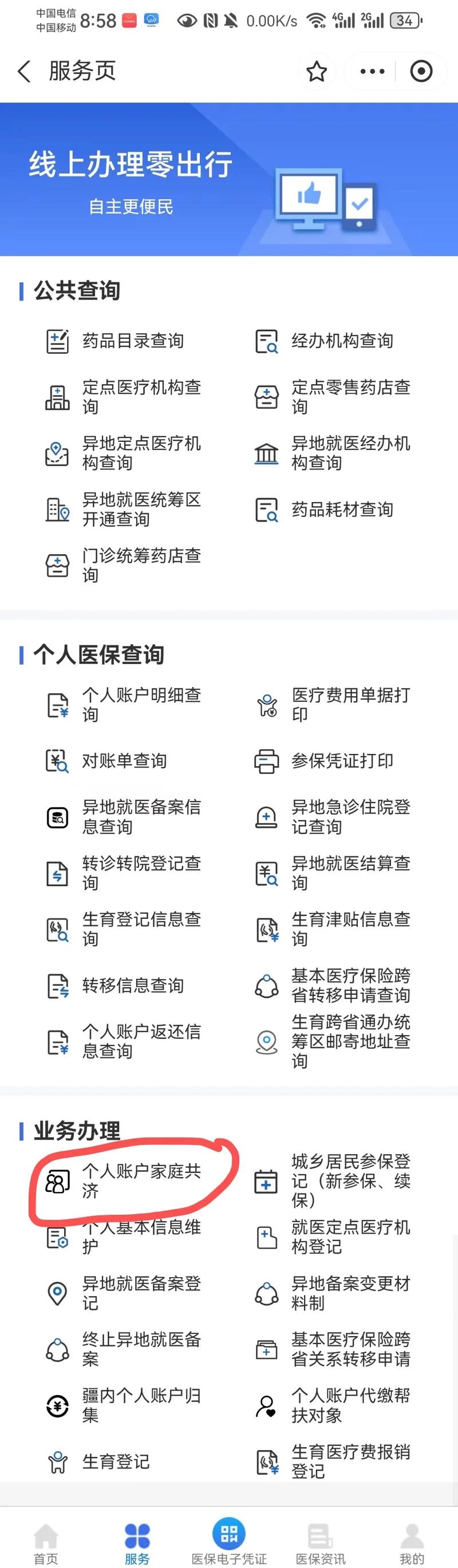 中国电信 中国移动 8:58 0.00K/s 4G 2G 34

服务页

线上办理零出行
自主更便民

公共查询

药品目录查询
经办机构查询
定点医疗机构查询
定点零售药店查询
异地定点医疗机构查询
异地就医经办机构查询
异地就医统筹区开通查询
药品耗材查询
门诊统筹药店查询

个人医保查询

个人账户明细查询
医疗费用单据打印
对账单查询
参保凭证打印
异地就医备案信息查询
异地急诊住院登记查询
转诊转院登记查询
异地就医结算查询
生育登记信息查询
生育津贴信息查询
转移信息查询
基本医疗保险跨省转移申请查询
个人账户返还信息查询
生育跨省通办统筹区邮寄地址查询

业务办理

个人账户家庭共济
城乡居民参保登记（新参保、续保）
个人基本信息维护
就医定点医疗机构登记
异地就医备案登记
异地备案变更材料制
终止异地就医备案
基本医疗保险跨省关系转移申请
疆内个人账户归集
个人账户代缴帮扶对象
生育登记
生育医疗费报销登记

首页
服务
医保电子凭证
医保资讯
我的